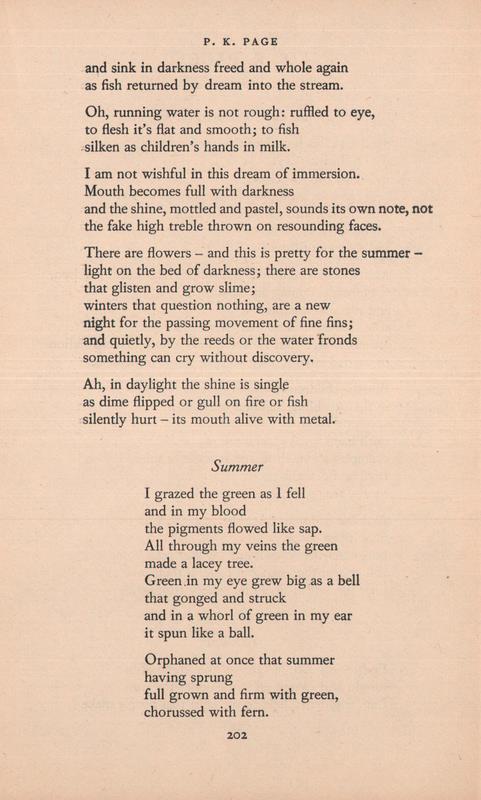 P. K. PAGE

and sink in darkness freed and whole again
as fish returned by dream into the stream.

Oh, running water is not rough: ruffled to eye,
to flesh it's flat and smooth; to fish
silken as children's hands in milk.

I am not wishful in this dream of immersion.
Mouth becomes full with darkness
and the shine, mottled and pastel, sounds its own note, not
the fake high treble thrown on resounding faces.

There are flowers – and this is pretty for the summer –
light on the bed of darkness; there are stones
that glisten and grow slime;
winters that question nothing, are a new
night for the passing movement of fine fins;
and quietly, by the reeds or the water fronds
something can cry without discovery.

Ah, in daylight the shine is single
as dime flipped or gull on fire or fish
silently hurt – its mouth alive with metal.

Summer

I grazed the green as I fell
and in my blood
the pigments flowed like sap.
All through my veins the green
made a lacey tree.
Green in my eye grew big as a bell
that gonged and struck
and in a whorl of green in my ear
it spun like a ball.

Orphaned at once that summer
having sprung
full grown and firm with green,
chorussed with fern.

202